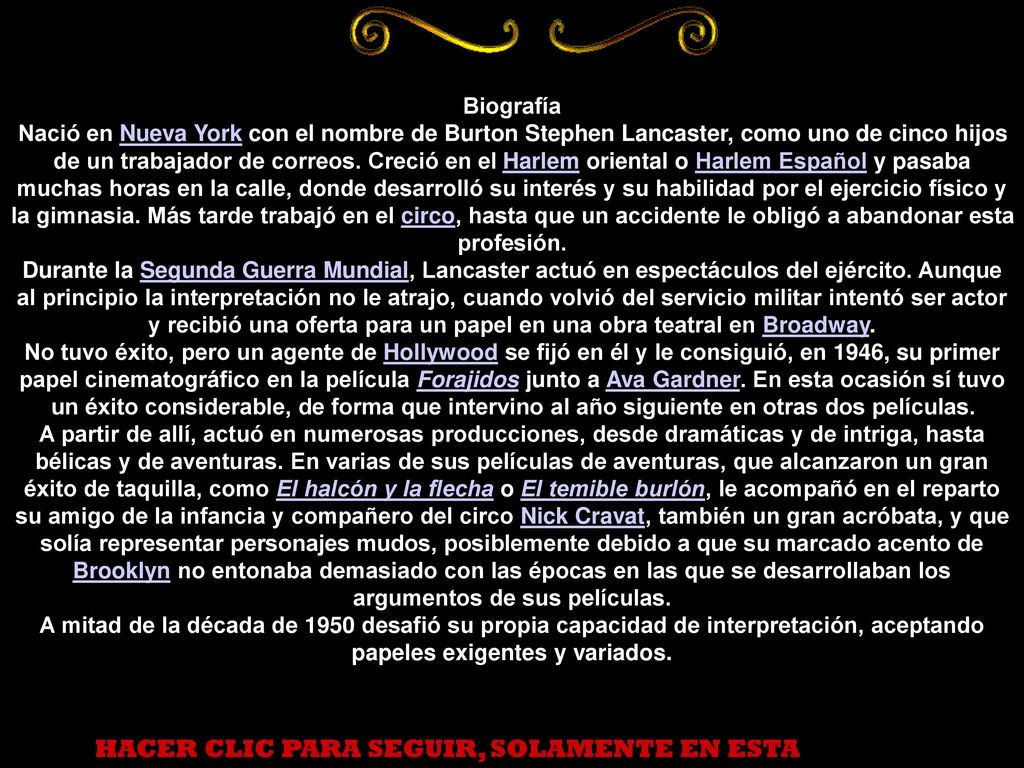 Biografía

Nació en Nueva York con el nombre de Burton Stephen Lancaster, como uno de cinco hijos de un trabajador de correos. Creció en el Harlem oriental o Harlem Español y pasaba muchas horas en la calle, donde desarrolló su interés y su habilidad por el ejercicio físico y la gimnasia. Más tarde trabajó en el circo, hasta que un accidente le obligó a abandonar esta profesión.

Durante la Segunda Guerra Mundial, Lancaster actuó en espectáculos del ejército. Aunque al principio la interpretación no le atrajo, cuando volvió del servicio militar intentó ser actor y recibió una oferta para un papel en una obra teatral en Broadway.

No tuvo éxito, pero un agente de Hollywood se fijó en él y le consiguió, en 1946, su primer papel cinematográfico en la película Forajidos junto a Ava Gardner. En esta ocasión sí tuvo un éxito considerable, de forma que intervino al año siguiente en otras dos películas.

A partir de allí, actuó en numerosas producciones, desde dramáticas y de intriga, hasta bélicas y de aventuras. En varias de sus películas de aventuras, que alcanzaron un gran éxito de taquilla, como El halcón y la flecha o El temible burlón, le acompañó en el reparto su amigo de la infancia y compañero del circo Nick Cravat, también un gran acróbata, y que solía representar personajes mudos, posiblemente debido a que su marcado acento de Brooklyn no entonaba demasiado con las épocas en las que se desarrollaban los argumentos de sus películas.

A mitad de la década de 1950 desafió su propia capacidad de interpretación, aceptando papeles exigentes y variados.

HACER CLIC PARA SEGUIR, SOLAMENTE EN ESTA